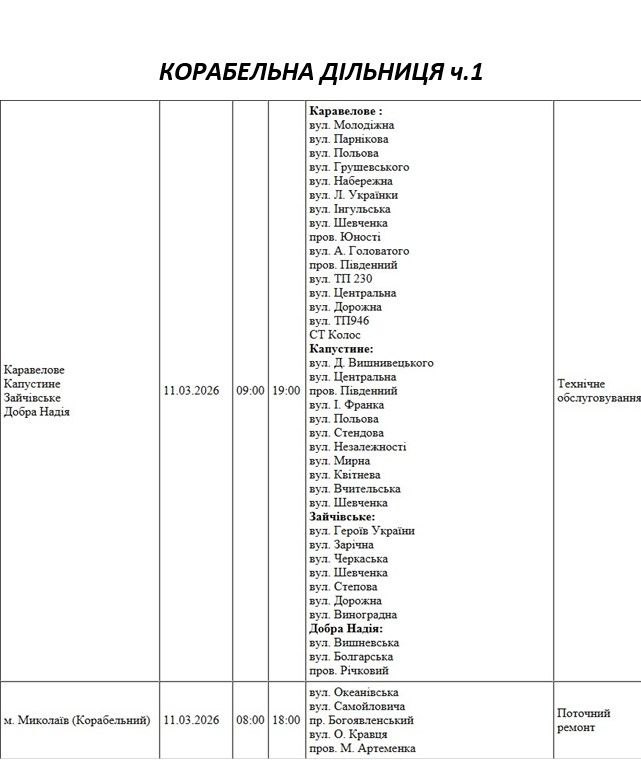 КОРАБЕЛЬНА ДІЛЬНИЦЯ ч.1

| | | | | | |
|---|---|---|---|---|---|
| Каравелове Капустине Зайчівське Добра Надія | 11.03.2026 | 09:00 | 19:00 | **Каравелове :** вул. Молодіжна вул. Парнікова вул. Польова вул. Грушевського вул. Набережна вул. Л. Українки вул. Інгульська вул. Шевченка пров. Юності вул. А. Головатого пров. Південний вул. ТП 230 вул. Центральна вул. Дорожна вул. ТП946 СТ Колос **Капустине:** вул. Д. Вишнивецького вул. Центральна пров. Південний вул. І. Франка вул. Польова вул. Стендова вул. Незалежності вул. Мирна вул. Квітнева вул. Вчительська вул. Шевченка **Зайчівське:** вул. Героїв України вул. Зарічна вул. Черкаська вул. Шевченка вул. Степова вул. Дорожна вул. Виноградна **Добра Надія:** вул. Вишневська вул. Болгарська пров. Річковий | Технічне обслуговування |
| м. Миколаїв (Корабельний) | 11.03.2026 | 08:00 | 18:00 | вул. Океанівська вул. Самойловича пр. Богоявленський вул. О. Кравця пров. М. Артеменка | Поточний ремонт |